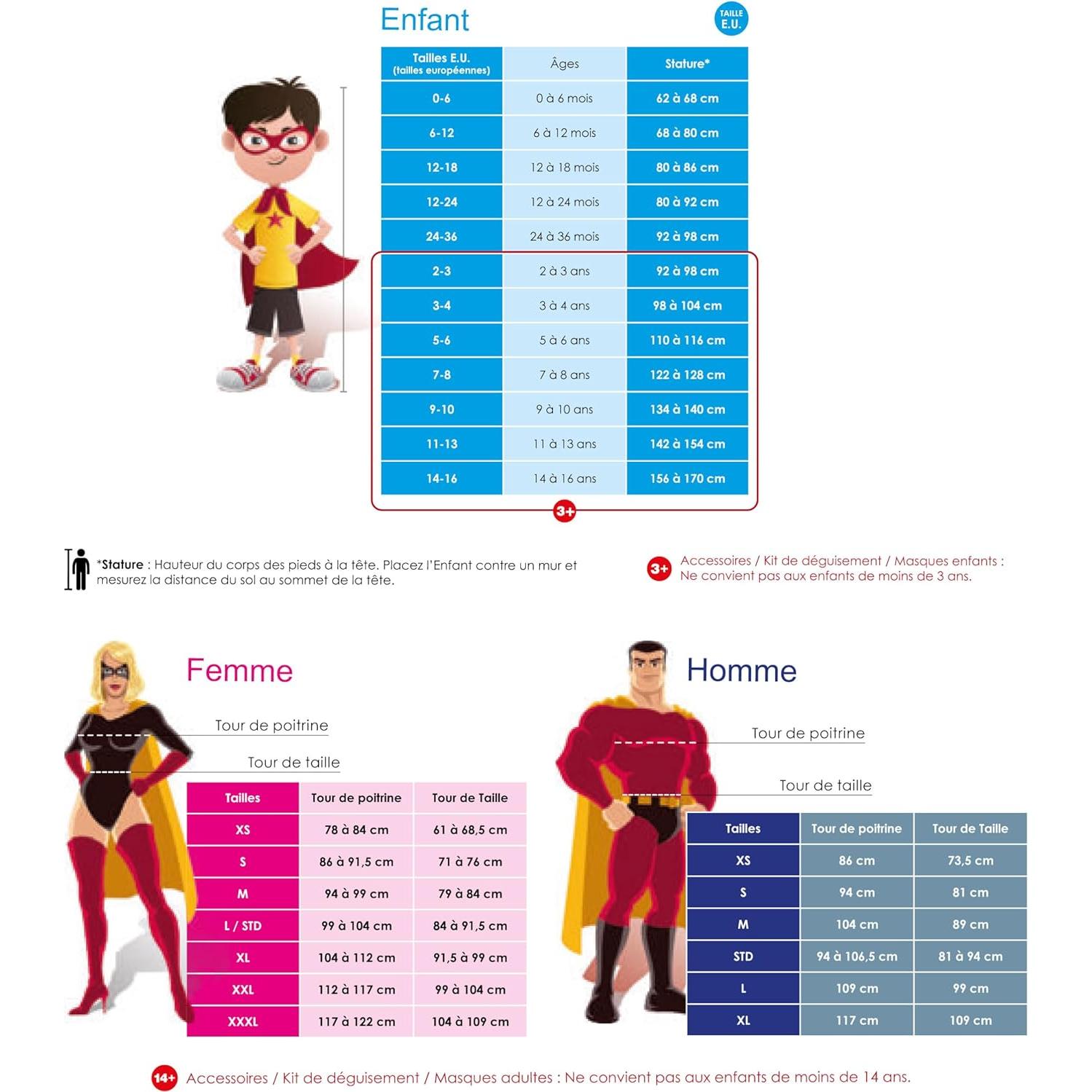 Enfant

TAILLE E.U.

| Tailles E.U. (tailles européennes) | Âges | Stature* |
|---|---|---|
| 0-6 | 0 à 6 mois | 62 à 68 cm |
| 6-12 | 6 à 12 mois | 68 à 80 cm |
| 12-18 | 12 à 18 mois | 80 à 86 cm |
| 12-24 | 12 à 24 mois | 80 à 92 cm |
| 24-36 | 24 à 36 mois | 92 à 98 cm |
| 2-3 | 2 à 3 ans | 92 à 98 cm |
| 3-4 | 3 à 4 ans | 98 à 104 cm |
| 5-6 | 5 à 6 ans | 110 à 116 cm |
| 7-8 | 7 à 8 ans | 122 à 128 cm |
| 9-10 | 9 à 10 ans | 134 à 140 cm |
| 11-13 | 11 à 13 ans | 142 à 154 cm |
| 14-16 | 14 à 16 ans | 156 à 170 cm |

3+

*Stature : Hauteur du corps des pieds à la tête. Placez l'Enfant contre un mur et mesurez la distance du sol au sommet de la tête.

3+ Accessoires / Kit de déguisement / Masques enfants : Ne convient pas aux enfants de moins de 3 ans.

Femme

Tour de poitrine

Tour de taille

| Tailles | Tour de poitrine | Tour de Taille |
|---|---|---|
| XS | 78 à 84 cm | 61 à 68,5 cm |
| S | 86 à 91,5 cm | 71 à 76 cm |
| M | 94 à 99 cm | 79 à 84 cm |
| L / STD | 99 à 104 cm | 84 à 91,5 cm |
| XL | 104 à 112 cm | 91,5 à 99 cm |
| XXL | 112 à 117 cm | 99 à 104 cm |
| XXXL | 117 à 122 cm | 104 à 109 cm |

Homme

Tour de poitrine

Tour de taille

| Tailles | Tour de poitrine | Tour de Taille |
|---|---|---|
| XS | 86 cm | 73,5 cm |
| S | 94 cm | 81 cm |
| M | 104 cm | 89 cm |
| STD | 94 à 106,5 cm | 81 à 94 cm |
| L | 109 cm | 99 cm |
| XL | 117 cm | 109 cm |

14+ Accessoires / Kit de déguisement / Masques adultes : Ne convient pas aux enfants de moins de 14 ans.